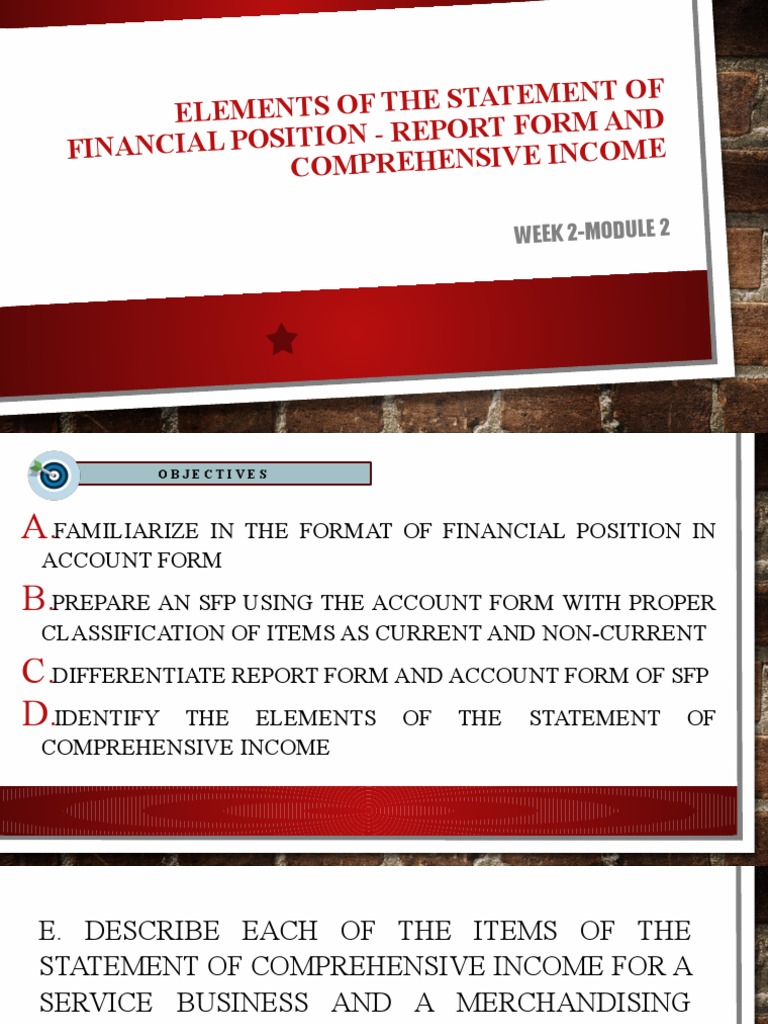 ELEMENTS OF THE STATEMENT OF FINANCIAL POSITION - REPORT FORM AND COMPREHENSIVE INCOME

WEEK 2-MODULE 2

OBJECTIVES

A.FAMILIARIZE IN THE FORMAT OF FINANCIAL POSITION IN ACCOUNT FORM

B.PREPARE AN SFP USING THE ACCOUNT FORM WITH PROPER CLASSIFICATION OF ITEMS AS CURRENT AND NON-CURRENT

C.DIFFERENTIATE REPORT FORM AND ACCOUNT FORM OF SFP

D.IDENTIFY THE ELEMENTS OF THE STATEMENT OF COMPREHENSIVE INCOME

E. DESCRIBE EACH OF THE ITEMS OF THE STATEMENT OF COMPREHENSIVE INCOME FOR A SERVICE BUSINESS AND A MERCHANDISING